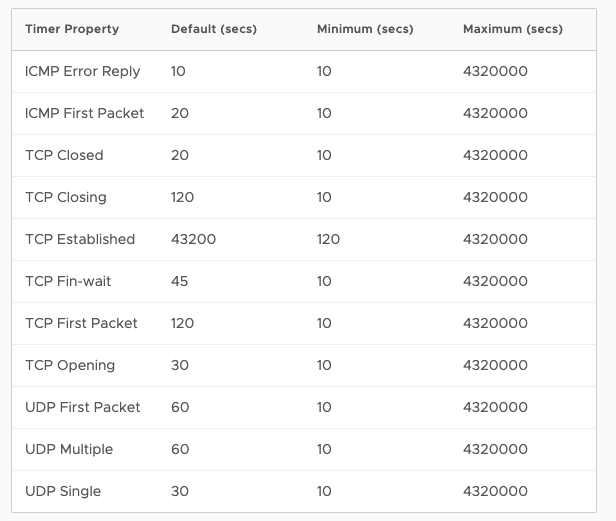 | Timer Property | Default (secs) | Minimum (secs) | Maximum (secs) |
|---|---|---|---|
| ICMP Error Reply | 10 | 10 | 4320000 |
| ICMP First Packet | 20 | 10 | 4320000 |
| TCP Closed | 20 | 10 | 4320000 |
| TCP Closing | 120 | 10 | 4320000 |
| TCP Established | 43200 | 120 | 4320000 |
| TCP Fin-wait | 45 | 10 | 4320000 |
| TCP First Packet | 120 | 10 | 4320000 |
| TCP Opening | 30 | 10 | 4320000 |
| UDP First Packet | 60 | 10 | 4320000 |
| UDP Multiple | 60 | 10 | 4320000 |
| UDP Single | 30 | 10 | 4320000 |